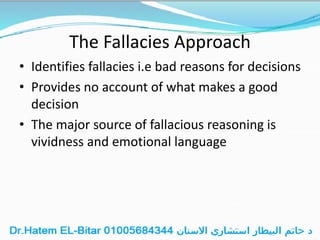 The Fallacies Approach

• Identifies fallacies i.e bad reasons for decisions

• Provides no account of what makes a good decision

• The major source of fallacious reasoning is vividness and emotional language

Dr.Hatem EL-Bitar 01005684344 د حاتم البطار استشارى الاسنان